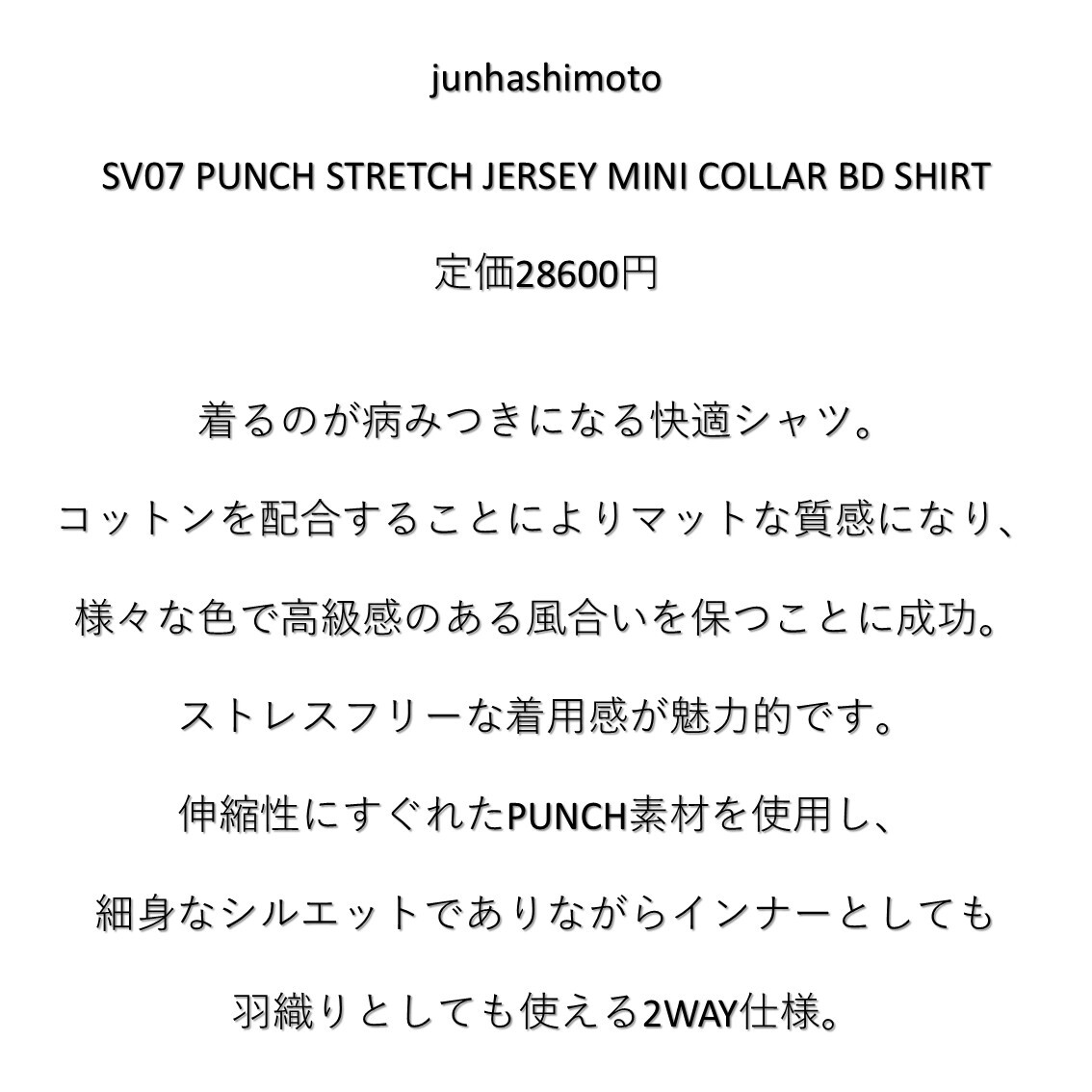 junhashimoto

SV07 PUNCH STRETCH JERSEY MINI COLLAR BD SHIRT

定価28600円

着るのが病みつきになる快適シャツ。

コットンを配合することによりマットな質感になり、

様々な色で高級感のある風合いを保つことに成功。

ストレスフリーな着用感が魅力的です。

伸縮性にすぐれたPUNCH素材を使用し、

細身なシルエットでありながらインナーとしても

羽織りとしても使える2WAY仕様。